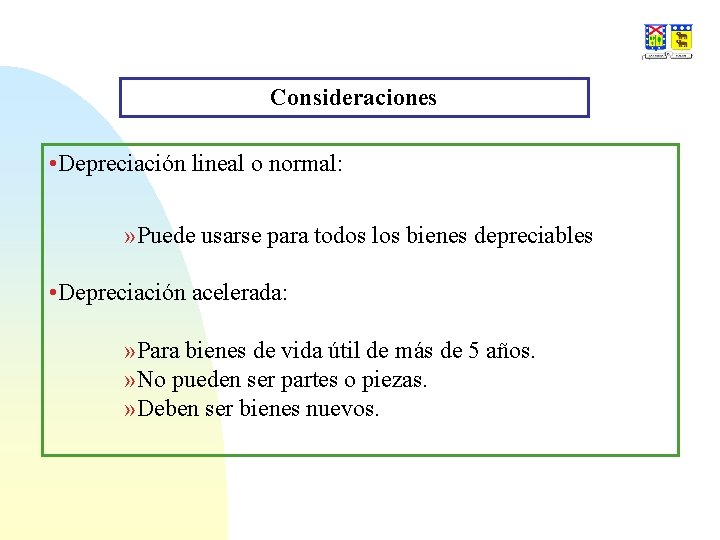 Consideraciones

•Depreciación lineal o normal:

»Puede usarse para todos los bienes depreciables

•Depreciación acelerada:

»Para bienes de vida útil de más de 5 años.
»No pueden ser partes o piezas.
»Deben ser bienes nuevos.